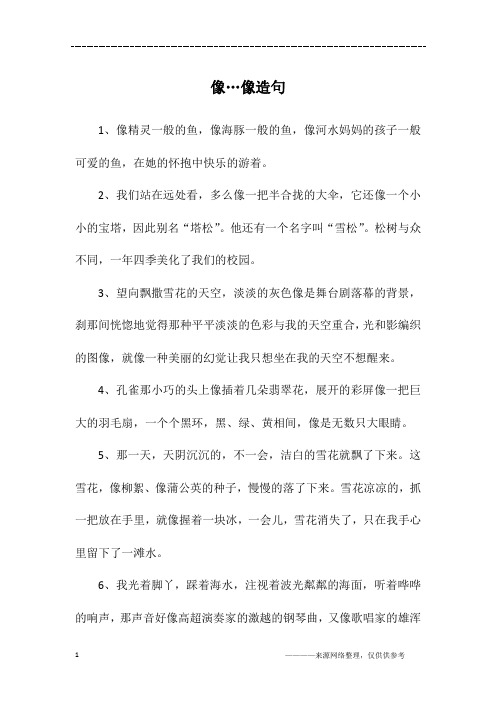 ------------------------------------------------------------

像…像造句

1、像精灵一般的鱼，像海豚一般的鱼，像河水妈妈的孩子一般可爱的鱼，在她的怀抱中快乐的游着。

2、我们站在远处看，多么像一把半合拢的大伞，它还像一个小小的宝塔，因此别名“塔松”。他还有一个名字叫“雪松”。松树与众不同，一年四季美化了我们的校园。

3、望向飘撒雪花的天空，淡淡的灰色像是舞台剧落幕的背景，刹那间恍惚地觉得那种平平淡淡的色彩与我的天空重合，光和影编织的图像，就像一种美丽的幻觉让我只想坐在我的天空不想醒来。

4、孔雀那小巧的头上像插着几朵翡翠花，展开的彩屏像一把巨大的羽毛扇，一个个黑环，黑、绿、黄相间，像是无数只大眼睛。

5、那一天，天阴沉沉的，不一会，洁白的雪花就飘了下来。这雪花，像柳絮、像蒲公英的种子，慢慢的落了下来。雪花凉凉的，抓一把放在手里，就像握着一块冰，一会儿，雪花消失了，只在我手心里留下了一滩水。

6、我光着脚丫，踩着海水，注视着波光粼粼的海面，听着哗哗的响声，那声音好像高超演奏家的激越的钢琴曲，又像歌唱家的雄浑

1

————来源网络整理，仅供供参考